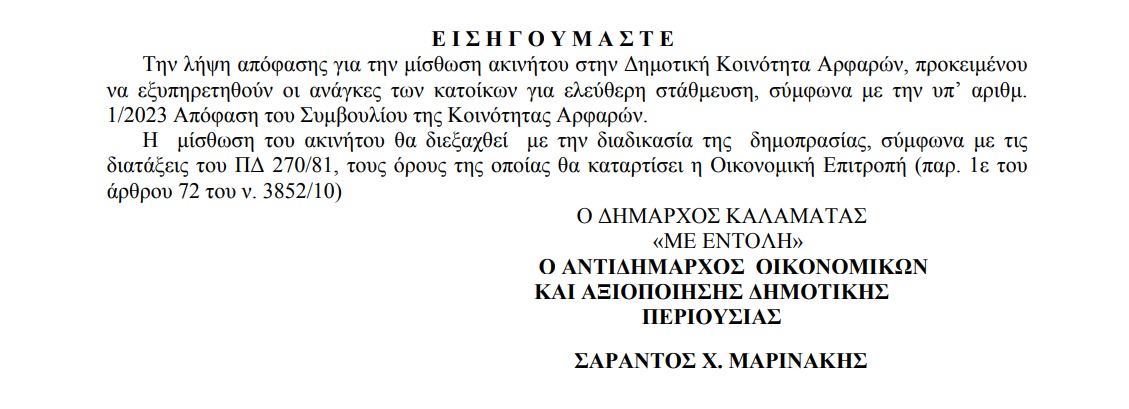 Ε Ι Σ Η Γ Ο Υ Μ Α Σ Τ Ε

Την λήψη απόφασης για την μίσθωση ακινήτου στην Δημοτική Κοινότητα Αρφαρών, προκειμένου να εξυπηρετηθούν οι ανάγκες των κατοίκων για ελεύθερη στάθμευση, σύμφωνα με την υπ' αριθμ. 1/2023 Απόφαση του Συμβουλίου της Κοινότητας Αρφαρών.

Η μίσθωση του ακινήτου θα διεξαχθεί με την διαδικασία της δημοπρασίας, σύμφωνα με τις διατάξεις του ΠΔ 270/81, τους όρους της οποίας θα καταρτίσει η Οικονομική Επιτροπή (παρ. 1ε του άρθρου 72 του ν. 3852/10)

Ο ΔΗΜΑΡΧΟΣ ΚΑΛΑΜΑΤΑΣ
«ΜΕ ΕΝΤΟΛΗ»
Ο ΑΝΤΙΔΗΜΑΡΧΟΣ ΟΙΚΟΝΟΜΙΚΩΝ
ΚΑΙ ΑΞΙΟΠΟΙΗΣΗΣ ΔΗΜΟΤΙΚΗΣ
ΠΕΡΙΟΥΣΙΑΣ

ΣΑΡΑΝΤΟΣ Χ. ΜΑΡΙΝΑΚΗΣ